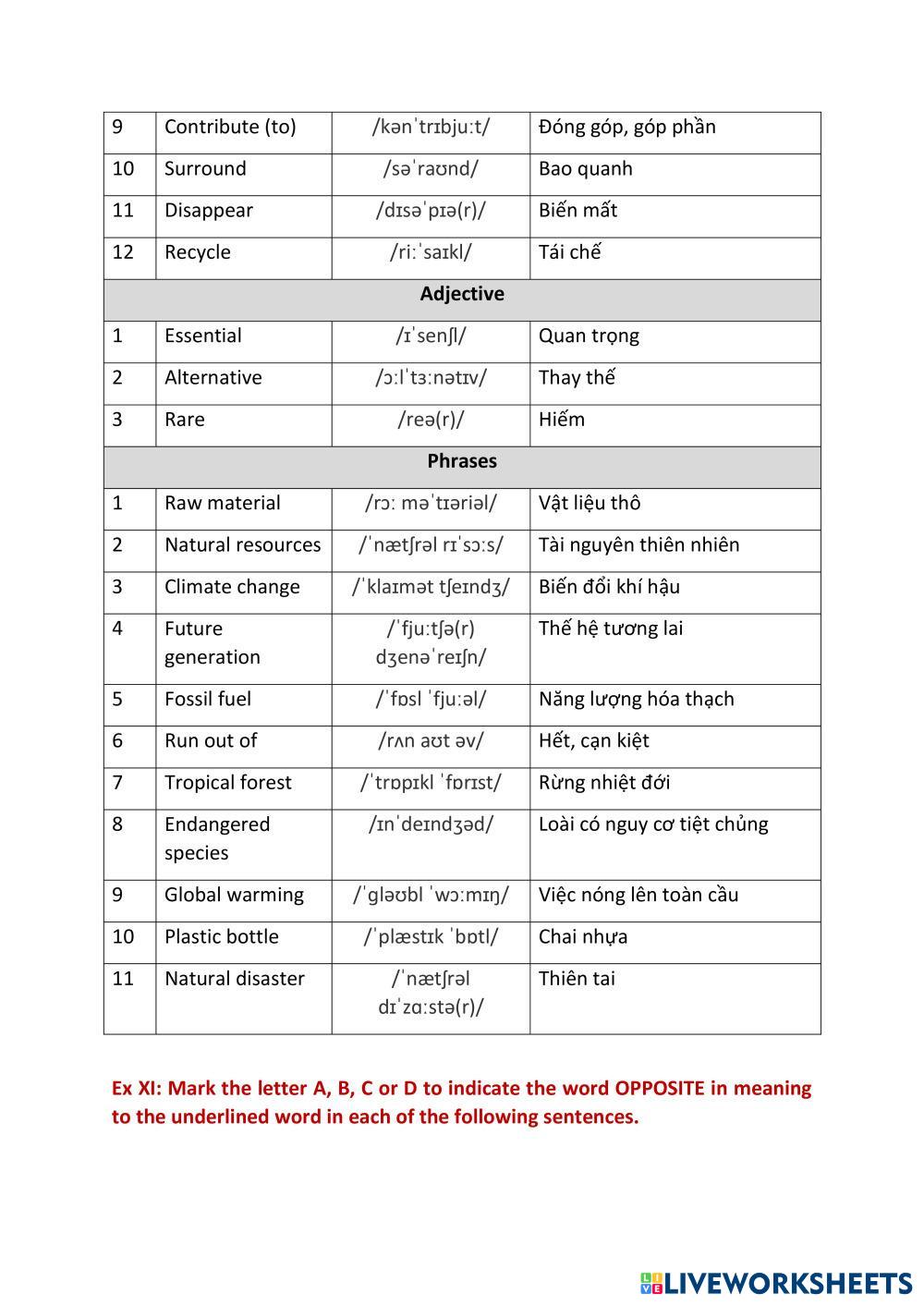 | 9 | Contribute (to) | /kənˈtrɪbjuːt/ | Đóng góp, góp phần |
|---|---|---|---|
| 10 | Surround | /səˈraʊnd/ | Bao quanh |
| 11 | Disappear | /dɪsəˈpɪə(r)/ | Biến mất |
| 12 | Recycle | /riːˈsaɪkl/ | Tái chế |
| **Adjective** | | | |
| 1 | Essential | /ɪˈsenʃl/ | Quan trọng |
| 2 | Alternative | /ɔːlˈtɜːnətɪv/ | Thay thế |
| 3 | Rare | /reə(r)/ | Hiếm |
| **Phrases** | | | |
| 1 | Raw material | /rɔː məˈtɪəriəl/ | Vật liệu thô |
| 2 | Natural resources | /ˈnætʃrəl rɪˈsɔːs/ | Tài nguyên thiên nhiên |
| 3 | Climate change | /ˈklaɪmət tʃeɪndʒ/ | Biến đổi khí hậu |
| 4 | Future generation | /ˈfjuːtʃə(r) dʒenəˈreɪʃn/ | Thế hệ tương lai |
| 5 | Fossil fuel | /ˈfɒsl ˈfjuːəl/ | Năng lượng hóa thạch |
| 6 | Run out of | /rʌn aʊt əv/ | Hết, cạn kiệt |
| 7 | Tropical forest | /ˈtrɒpɪkl ˈfɒrɪst/ | Rừng nhiệt đới |
| 8 | Endangered species | /ɪnˈdeɪndʒəd/ | Loài có nguy cơ tiệt chủng |
| 9 | Global warming | /ˈɡləʊbl ˈwɔːmɪŋ/ | Việc nóng lên toàn cầu |
| 10 | Plastic bottle | /ˈplæstɪk ˈbɒtl/ | Chai nhựa |
| 11 | Natural disaster | /ˈnætʃrəl dɪˈzɑːstə(r)/ | Thiên tai |

Ex XI: Mark the letter A, B, C or D to indicate the word OPPOSITE in meaning to the underlined word in each of the following sentences.

LIVEWORKSHEETS